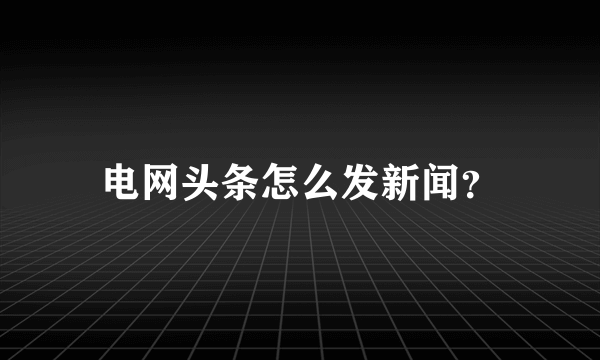 电网头条怎么发新闻?